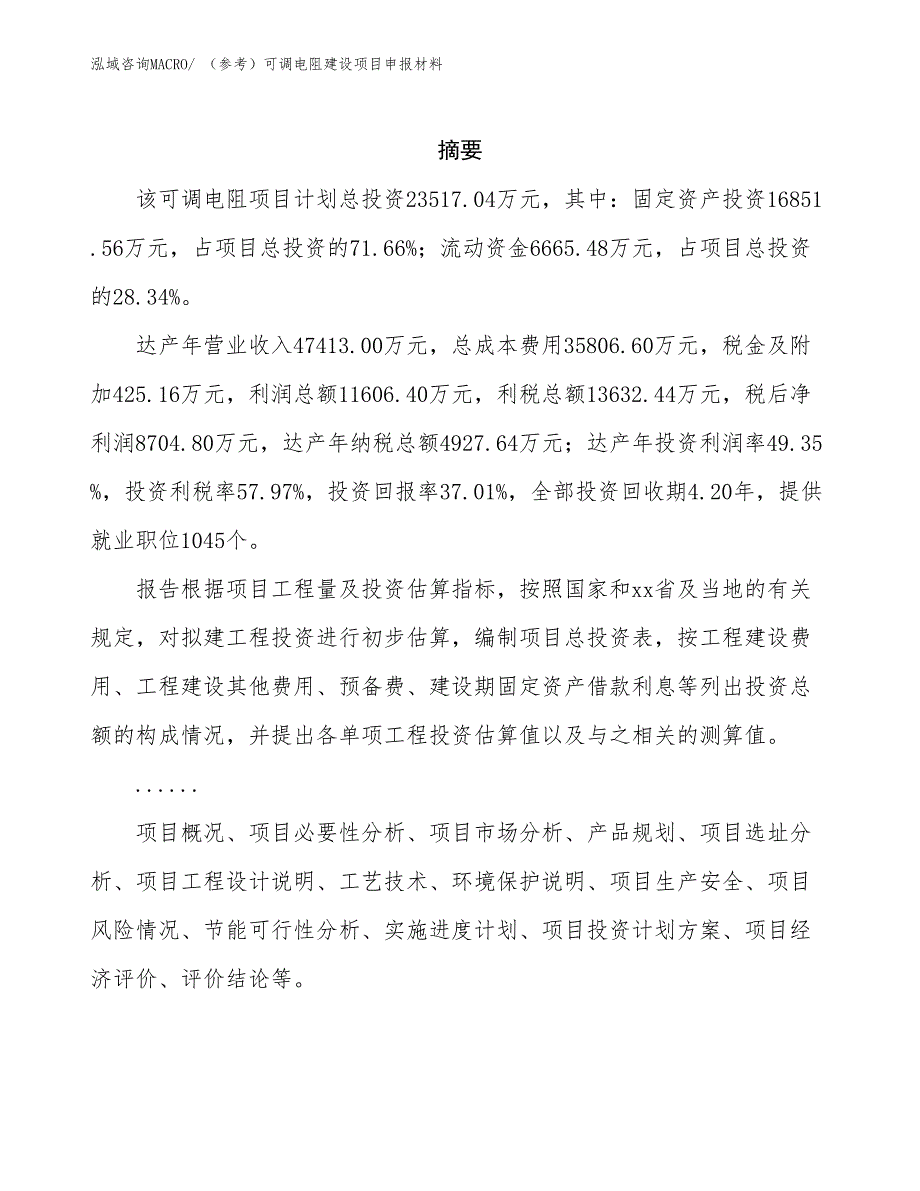 泓域咨询MACRO/ （参考）可调电阻建设项目申报材料

摘要

该可调电阻项目计划总投资23517.04万元，其中：固定资产投资16851.56万元，占项目总投资的71.66%；流动资金6665.48万元，占项目总投资的28.34%。

达产年营业收入47413.00万元，总成本费用35806.60万元，税金及附加425.16万元，利润总额11606.40万元，利税总额13632.44万元，税后净利润8704.80万元，达产年纳税总额4927.64万元；达产年投资利润率49.35%，投资利税率57.97%，投资回报率37.01%，全部投资回收期4.20年，提供就业职位1045个。

报告根据项目工程量及投资估算指标，按照国家和xx省及当地的有关规定，对拟建工程投资进行初步估算，编制项目总投资表，按工程建设费用、工程建设其他费用、预备费、建设期固定资产借款利息等列出投资总额的构成情况，并提出各单项工程投资估算值以及与之相关的测算值。

......

项目概况、项目必要性分析、项目市场分析、产品规划、项目选址分析、项目工程设计说明、工艺技术、环境保护说明、项目生产安全、项目风险情况、节能可行性分析、实施进度计划、项目投资计划方案、项目经济评价、评价结论等。